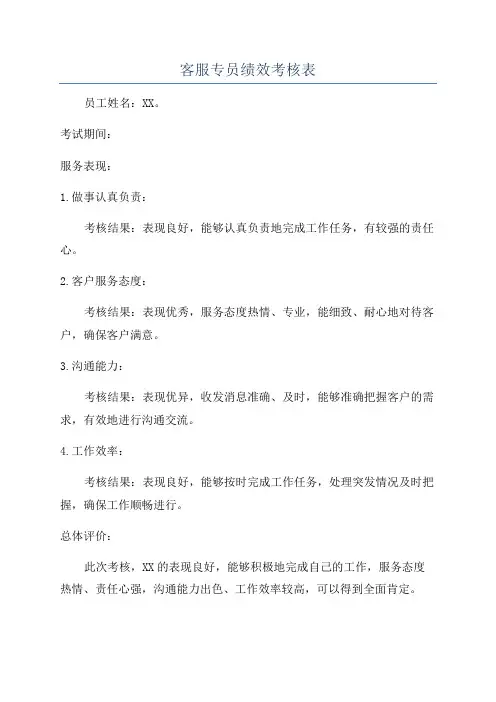 客服专员绩效考核表

员工姓名：XX。

考试期间：

服务表现：

1.做事认真负责：

考核结果：表现良好，能够认真负责地完成工作任务，有较强的责任心。

2.客户服务态度：

考核结果：表现优秀，服务态度热情、专业，能细致、耐心地对待客户，确保客户满意。

3.沟通能力：

考核结果：表现优异，收发消息准确、及时，能够准确把握客户的需求，有效地进行沟通交流。

4.工作效率：

考核结果：表现良好，能够按时完成工作任务，处理突发情况及时把握，确保工作顺畅进行。

总体评价：

此次考核，XX的表现良好，能够积极地完成自己的工作，服务态度热情、责任心强，沟通能力出色、工作效率较高，可以得到全面肯定。